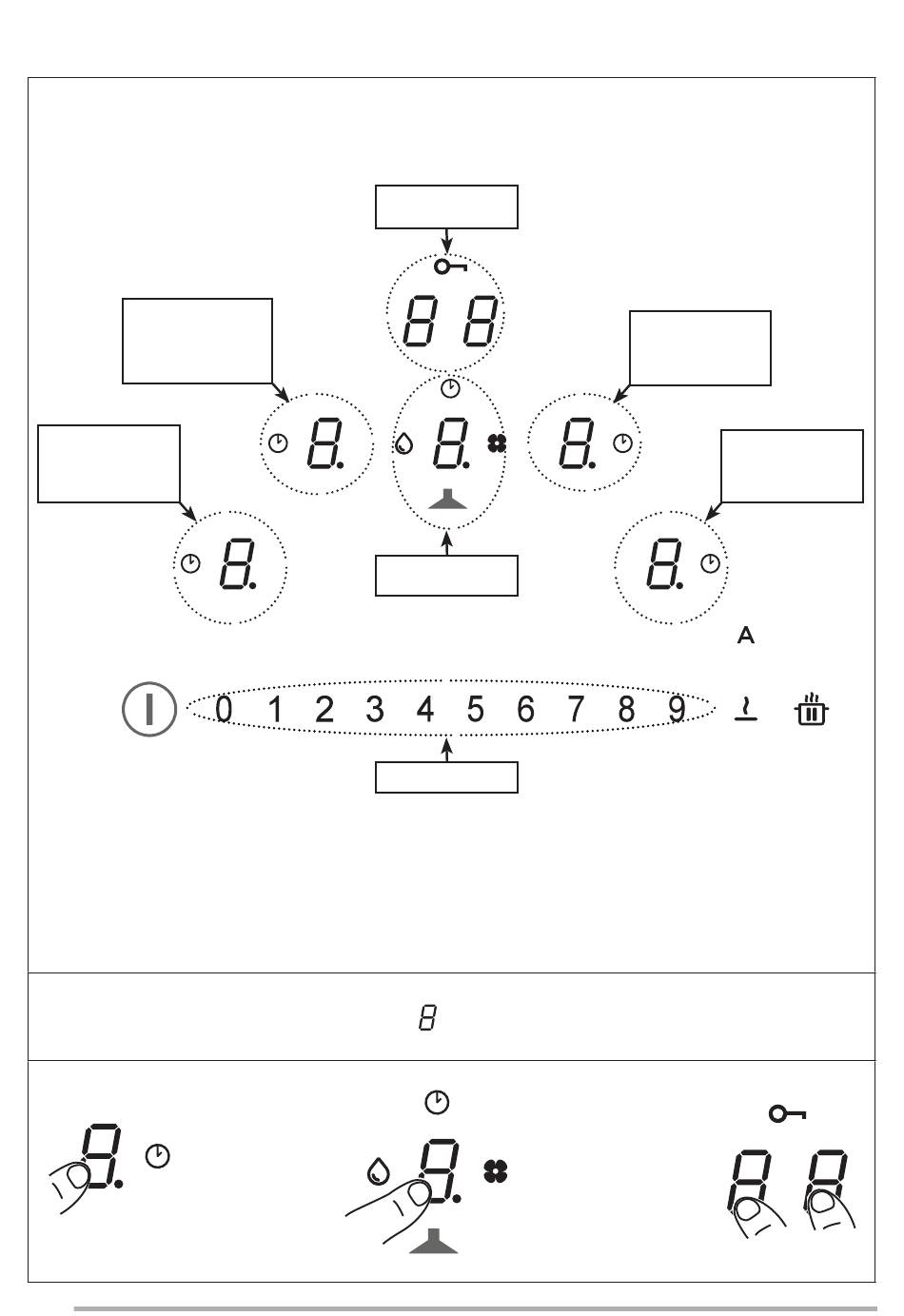 88

8.

8.

8.

8.

8.

A

0 1 2 3 4 5 6 7 8 9

8

9.

9.

88